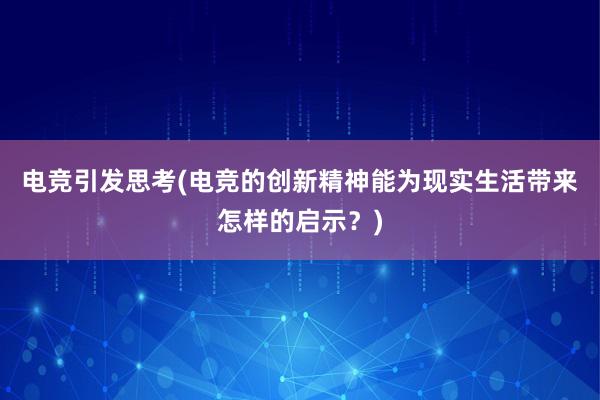 电竞引发思考(电竞的创新精神能为现实生活带来怎样的启示？)